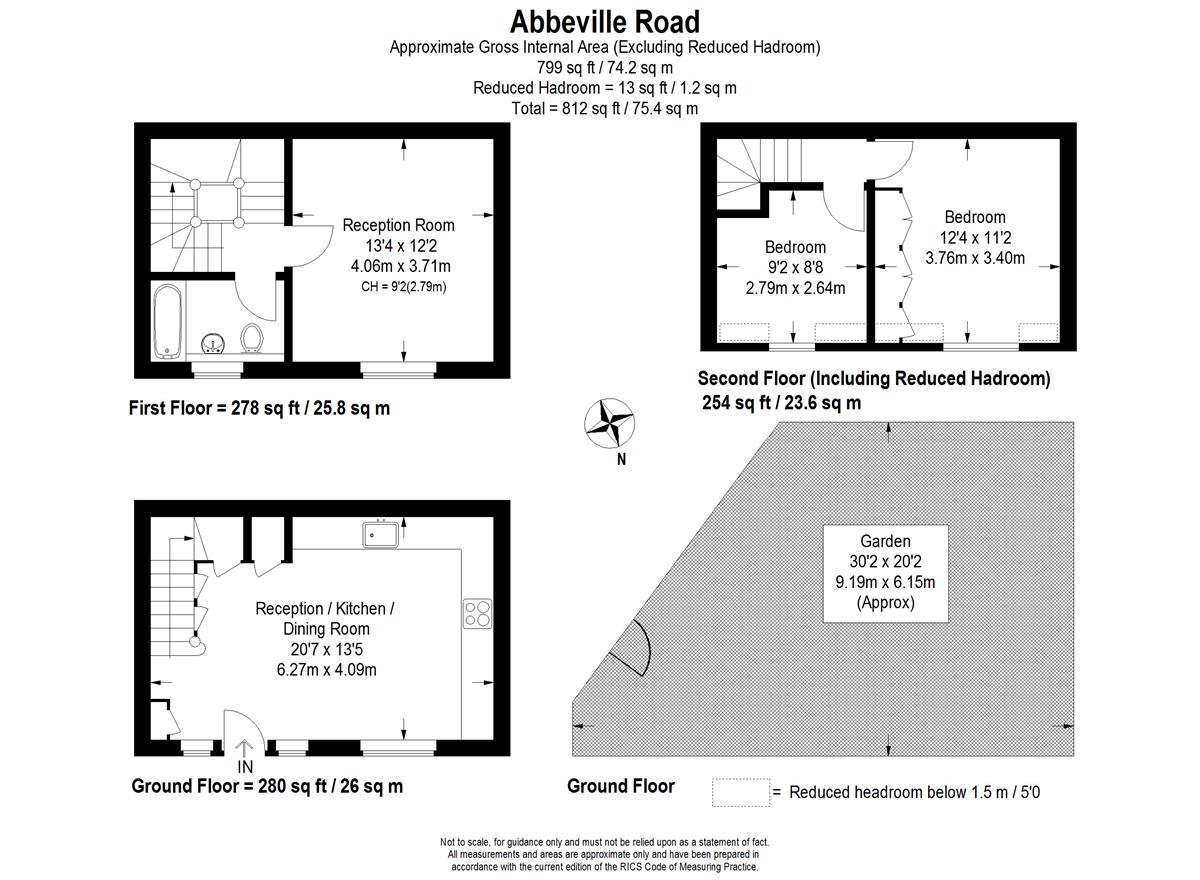 Abbeville Road
Approximate Gross Internal Area (Excluding Reduced Hadroom)
799 sq ft / 74.2 sq m
Reduced Hadroom = 13 sq ft / 1.2 sq m
Total = 812 sq ft / 75.4 sq m

Reception Room
13'4 x 12'2
4.06m x 3.71m
CH = 9'2(2.79m)

First Floor = 278 sq ft / 25.8 sq m

Bedroom
9'2 x 8'8
2.79m x 2.64m

Bedroom
12'4 x 11'2
3.76m x 3.40m

Second Floor (Including Reduced Hadroom)
254 sq ft / 23.6 sq m

N

Reception / Kitchen / Dining Room
20'7 x 13'5
6.27m x 4.09m

IN

Ground Floor = 280 sq ft / 26 sq m

Garden
30'2 x 20'2
9.19m x 6.15m
(Approx)

Ground Floor

= Reduced headroom below 1.5 m / 5'0

Not to scale, for guidance only and must not be relied upon as a statement of fact. All measurements and areas are approximate only and have been prepared in accordance with the current edition of the RICS Code of Measuring Practice.